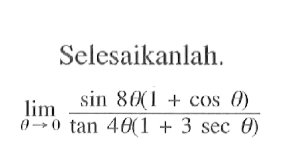 Selesaikanlah.

$\lim_{\theta \to 0} \frac{\sin 8\theta(1 + \cos \theta)}{\tan 4\theta(1 + 3 \sec \theta)}$